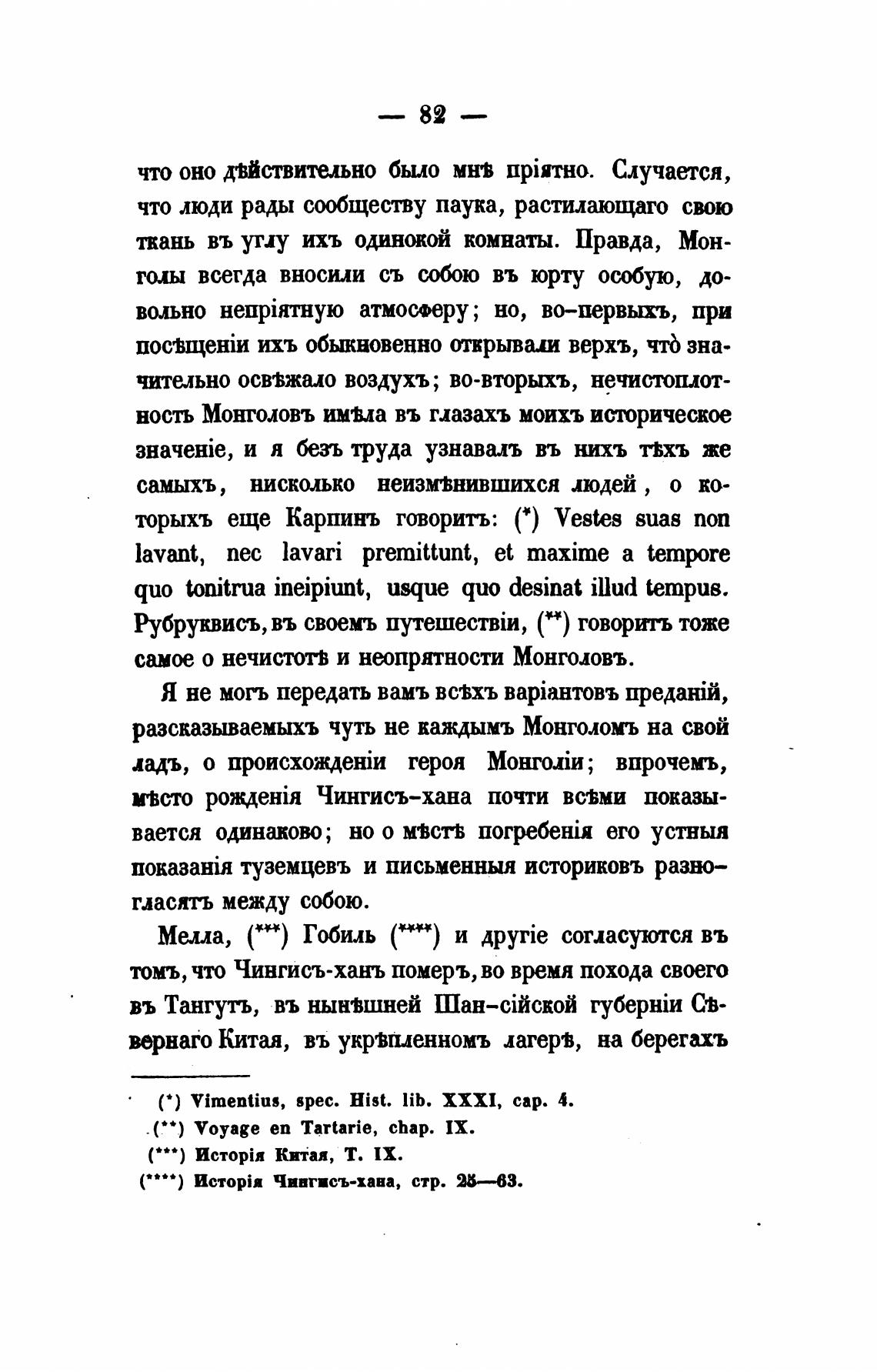 — 82 —

что оно дѣйствительно было мнѣ пріятно. Случается, что люди рады сообществу паука, растилающаго свою ткань въ углу ихъ одинокой комнаты. Правда, Монголы всегда вносили съ собою въ юрту особую, довольно непріятную атмосферу; но, во-первыхъ, при посѣщеніи ихъ обыкновенно открывали верхъ, что̀ значительно освѣжало воздухъ; во-вторыхъ, нечистоплотность Монголовъ имѣла въ глазахъ моихъ историческое значеніе, и я безъ труда узнавалъ въ нихъ тѣхъ же самыхъ, нисколько неизмѣнившихся людей, о которыхъ еще Карпинъ говоритъ: (*) Vestes suas non lavant, nec lavari premittunt, et maxime a tempore quo tonitrua ineipiunt, usque quo desinat illud tempus. Рубруквисъ, въ своемъ путешествіи, (**) говоритъ тоже самое о нечистотѣ и неопрятности Монголовъ.

Я не могъ передать вамъ всѣхъ варіантовъ преданій, разсказываемыхъ чуть не каждымъ Монголомъ на свой ладъ, о происхожденіи героя Монголіи; впрочемъ, мѣсто рожденія Чингисъ-хана почти всѣми показывается одинаково; но о мѣстѣ погребенія его устныя показанія туземцевъ и письменныя историковъ разногласятъ между собою.

Мелла, (***) Гобиль (****) и другіе согласуются въ томъ, что Чингисъ-ханъ померъ, во время похода своего въ Тангутъ, въ нынѣшней Шан-сійской губерніи Сѣвернаго Китая, въ укрѣпленномъ лагерѣ, на берегахъ

(*) Vimentius, spec. Hist. lib. XXXI, cap. 4.
(**) Voyage en Tartarie, chap. IX.
(***) Исторія Китая, Т. IX.
(****) Исторія Чингисъ-хана, стр. 25—63.